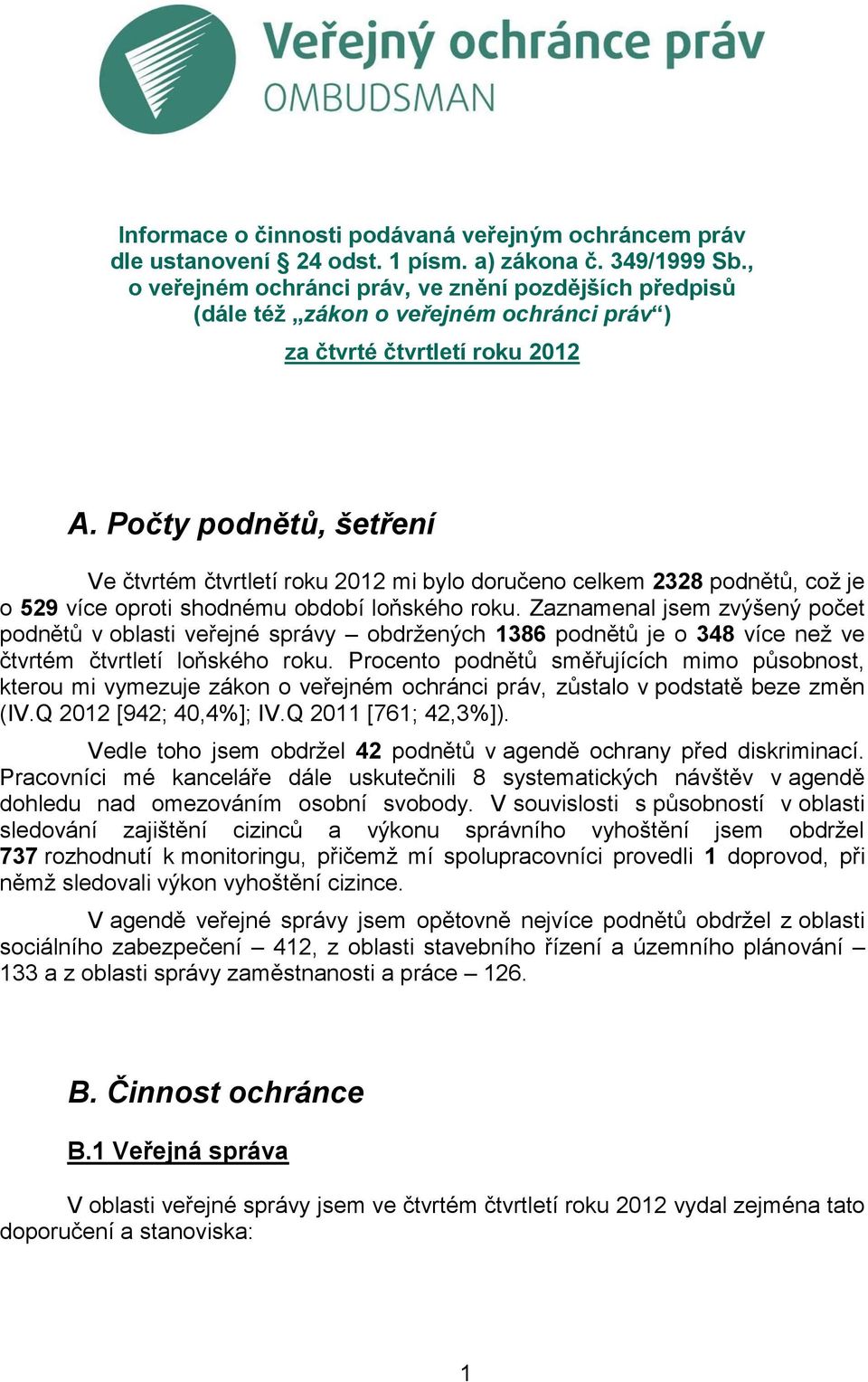 Veřejný ochránce práv
OMBUDSMAN

Informace o činnosti podávaná veřejným ochráncem práv dle ustanovení § 24 odst. 1 písm. a) zákona č. 349/1999 Sb., o veřejném ochránci práv, ve znění pozdějších předpisů (dále též „zákon o veřejném ochránci práv“)

za čtvrté čtvrtletí roku 2012

A. Počty podnětů, šetření

Ve čtvrtém čtvrtletí roku 2012 mi bylo doručeno celkem 2328 podnětů, což je o 529 více oproti shodnému období loňského roku. Zaznamenal jsem zvýšený počet podnětů v oblasti veřejné správy – obdržených 1386 podnětů je o 348 více než ve čtvrtém čtvrtletí loňského roku. Procento podnětů směřujících mimo působnost, kterou mi vymezuje zákon o veřejném ochránci práv, zůstalo v podstatě beze změn (IV.Q 2012 [942; 40,4%]; IV.Q 2011 [761; 42,3%]).

Vedle toho jsem obdržel 42 podnětů v agendě ochrany před diskriminací. Pracovníci mé kanceláře dále uskutečnili 8 systematických návštěv v agendě dohledu nad omezováním osobní svobody. V souvislosti s působností v oblasti sledování zajištění cizinců a výkonu správního vyhoštění jsem obdržel 737 rozhodnutí k monitoringu, přičemž mí spolupracovníci provedli 1 doprovod, při němž sledovali výkon vyhoštění cizince.

V agendě veřejné správy jsem opětovně nejvíce podnětů obdržel z oblasti sociálního zabezpečení – 412, z oblasti stavebního řízení a územního plánování – 133 a z oblasti správy zaměstnanosti a práce – 126.

B. Činnost ochránce

B.1 Veřejná správa

V oblasti veřejné správy jsem ve čtvrtém čtvrtletí roku 2012 vydal zejména tato doporučení a stanoviska:

1